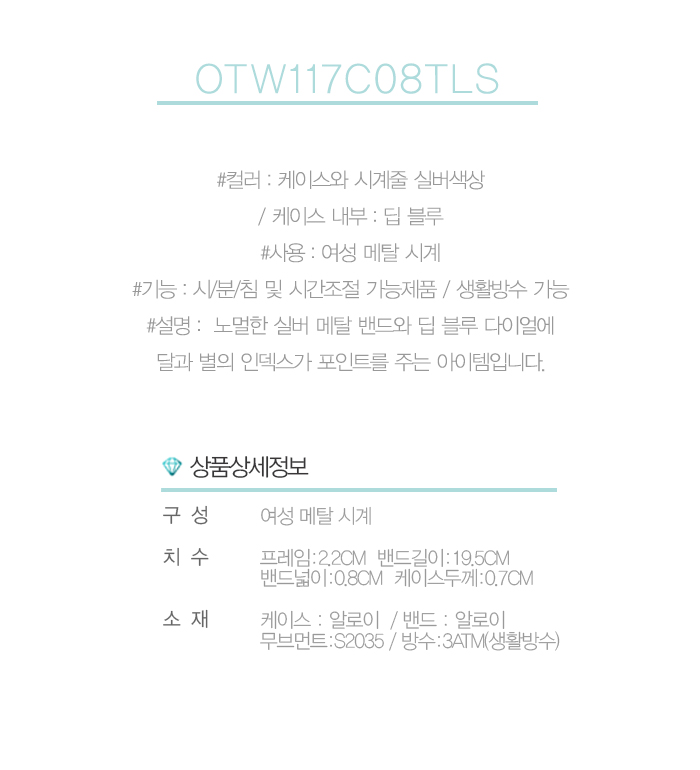 OTW117C08TLS

#컬러 : 케이스와 시계줄 실버색상
/ 케이스 내부 : 딥 블루
#사용 : 여성 메탈 시계
#기능 : 시/분/침 및 시간조절 가능제품 / 생활방수 가능
#설명 : 노멀한 실버 메탈 밴드와 딥 블루 다이얼에
달과 별의 인덱스가 포인트를 주는 아이템입니다.

상품상세정보

구 성
여성 메탈 시계

치 수
프레임:2.2CM 밴드길이:19.5CM
밴드넓이:0.8CM 케이스두께:0.7CM

소 재
케이스 : 알로이 / 밴드 : 알로이
무브먼트:S2035 / 방수:3ATM(생활방수)